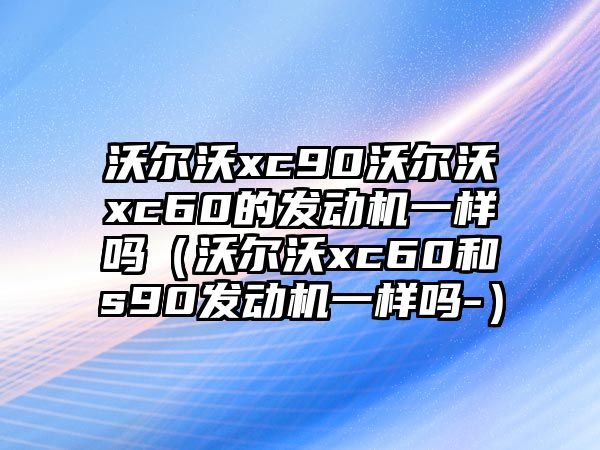 沃尔沃xc90沃尔沃xc60的发动机一样吗（沃尔沃xc60和s90发动机一样吗-）